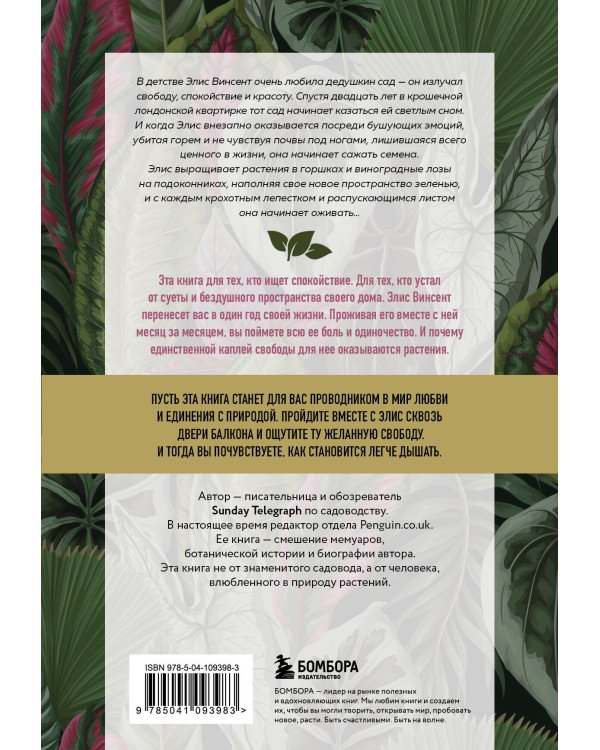 В детстве Элис Винсент очень любила дедушкин сад — он излучал свободу, спокойствие и красоту. Спустя двадцать лет в крошечной лондонской квартирке тот сад начинает казаться ей светлым сном. И когда Элис внезапно оказывается посреди бушующих эмоций, убитая горем и не чувствуя почвы под ногами, лишившаяся всего ценного в жизни, она начинает сажать семена.
Элис выращивает растения в горшках и виноградные лозы на подоконниках, наполняя свое новое пространство зеленью, и с каждым крохотным лепестком и распускающимся листом она начинает оживать...

Эта книга для тех, кто ищет спокойствие. Для тех, кто устал от суеты и бездушного пространства своего дома. Элис Винсент перенесет вас в один год своей жизни. Проживая его вместе с ней месяц за месяцем, вы поймете всю ее боль и одиночество. И почему единственной каплей свободы для нее оказываются растения.

ПУСТЬ ЭТА КНИГА СТАНЕТ ДЛЯ ВАС ПРОВОДНИКОМ В МИР ЛЮБВИ И ЕДИНЕНИЯ С ПРИРОДОЙ. ПРОЙДИТЕ ВМЕСТЕ С ЭЛИС СКВОЗЬ ДВЕРИ БАЛКОНА И ОЩУТИТЕ ТУ ЖЕЛАННУЮ СВОБОДУ. И ТОГДА ВЫ ПОЧУВСТВУЕТЕ, КАК СТАНОВИТСЯ ЛЕГЧЕ ДЫШАТЬ.

Автор — писательница и обозреватель Sunday Telegraph по садоводству. В настоящее время редактор отдела Penguin.co.uk. Ее книга — смешение мемуаров, ботанической истории и биографии автора. Эта книга не от знаменитого садовода, а от человека, влюбленного в природу растений.

ISBN 978-5-04-109398-3
9 785041 093983 >

БОМБОРА
ИЗДАТЕЛЬСТВО

БОМБОРА — лидер на рынке полезных и вдохновляющих книг. Мы любим книги и создаем их, чтобы вы могли творить, открывать мир, пробовать новое, расти. Быть счастливыми. Быть на волне.